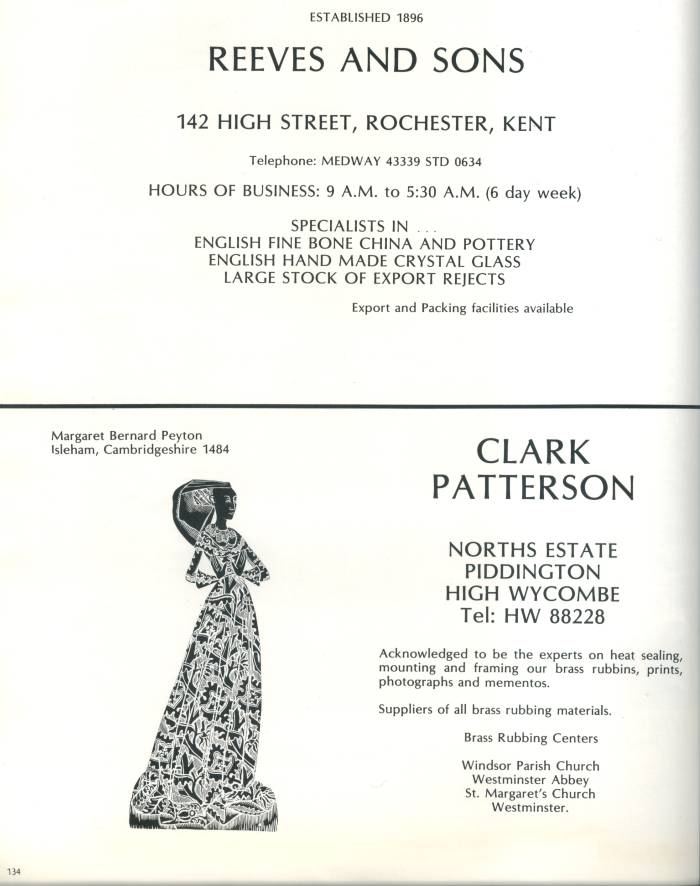 ESTABLISHED 1896

REEVES AND SONS

142 HIGH STREET, ROCHESTER, KENT

Telephone: MEDWAY 43339 STD 0634

HOURS OF BUSINESS: 9 A.M. to 5:30 A.M. (6 day week)

SPECIALISTS IN . . .
ENGLISH FINE BONE CHINA AND POTTERY
ENGLISH HAND MADE CRYSTAL GLASS
LARGE STOCK OF EXPORT REJECTS

Export and Packing facilities available

Margaret Bernard Peyton
Isleham, Cambridgeshire 1484

CLARK
PATTERSON

NORTHS ESTATE
PIDDINGTON
HIGH WYCOMBE
Tel: HW 88228

Acknowledged to be the experts on heat sealing, mounting and framing our brass rubbins, prints, photographs and mementos.

Suppliers of all brass rubbing materials.

Brass Rubbing Centers

Windsor Parish Church
Westminster Abbey
St. Margaret's Church
Westminster.

134